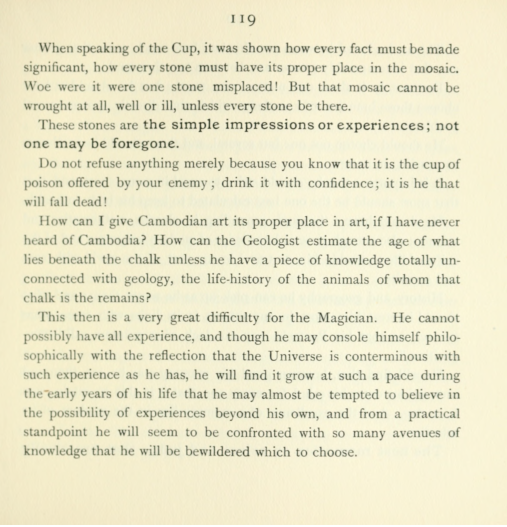 119

When speaking of the Cup, it was shown how every fact must be made significant, how every stone must have its proper place in the mosaic. Woe were it were one stone misplaced! But that mosaic cannot be wrought at all, well or ill, unless every stone be there.

These stones are the simple impressions or experiences; not one may be foregone.

Do not refuse anything merely because you know that it is the cup of poison offered by your enemy; drink it with confidence; it is he that will fall dead!

How can I give Cambodian art its proper place in art, if I have never heard of Cambodia? How can the Geologist estimate the age of what lies beneath the chalk unless he have a piece of knowledge totally unconnected with geology, the life-history of the animals of whom that chalk is the remains?

This then is a very great difficulty for the Magician. He cannot possibly have all experience, and though he may console himself philosophically with the reflection that the Universe is conterminous with such experience as he has, he will find it grow at such a pace during the early years of his life that he may almost be tempted to believe in the possibility of experiences beyond his own, and from a practical standpoint he will seem to be confronted with so many avenues of knowledge that he will be bewildered which to choose.